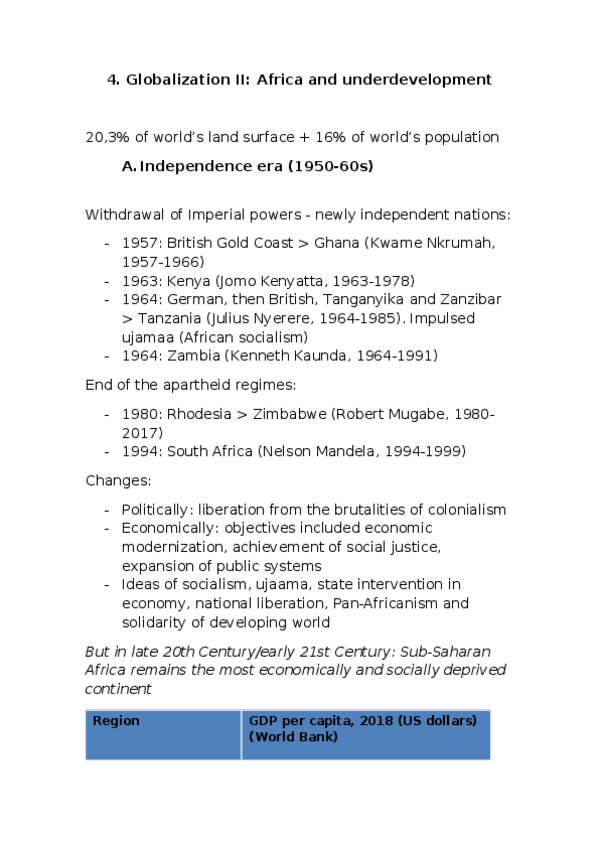 4. Globalization II: Africa and underdevelopment

20,3% of world's land surface + 16% of world's population

A. Independence era (1950-60s)

Withdrawal of Imperial powers - newly independent nations:

- 1957: British Gold Coast > Ghana (Kwame Nkrumah, 1957-1966)
- 1963: Kenya (Jomo Kenyatta, 1963-1978)
- 1964: German, then British, Tanganyika and Zanzibar > Tanzania (Julius Nyerere, 1964-1985). Impulsed ujamaa (African socialism)
- 1964: Zambia (Kenneth Kaunda, 1964-1991)

End of the apartheid regimes:

- 1980: Rhodesia > Zimbabwe (Robert Mugabe, 1980-2017)
- 1994: South Africa (Nelson Mandela, 1994-1999)

Changes:

- Politically: liberation from the brutalities of colonialism
- Economically: objectives included economic modernization, achievement of social justice, expansion of public systems
- Ideas of socialism, ujaama, state intervention in economy, national liberation, Pan-Africanism and solidarity of developing world

But in late 20th Century/early 21st Century: Sub-Saharan Africa remains the most economically and socially deprived continent

| Region | GDP per capita, 2018 (US dollars) (World Bank) |
|---|---|